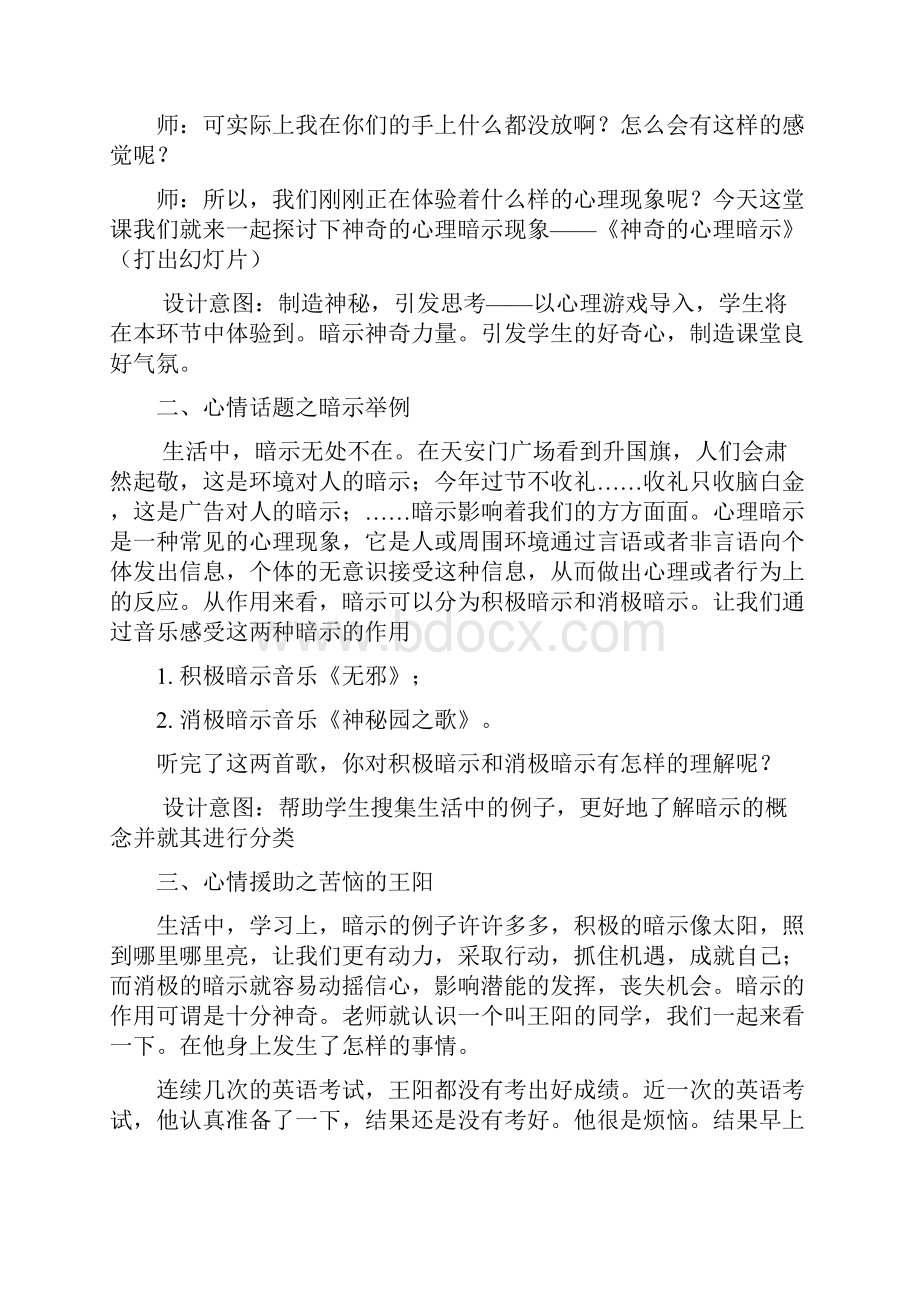 师：可实际上我在你们的手上什么都没放啊？怎么会有这样的感觉呢？

师：所以，我们刚刚正在体验着什么样的心理现象呢？今天这堂课我们就来一起探讨下神奇的心理暗示现象——《神奇的心理暗示》（打出幻灯片）

设计意图：制造神秘，引发思考——以心理游戏导入，学生将在本环节中体验到。暗示神奇力量。引发学生的好奇心，制造课堂良好气氛。

二、心情话题之暗示举例

生活中，暗示无处不在。在天安门广场看到升国旗，人们会肃然起敬，这是环境对人的暗示；今年过节不收礼……收礼只收脑白金，这是广告对人的暗示；……暗示影响着我们的方方面面。心理暗示是一种常见的心理现象，它是人或周围环境通过言语或者非言语向个体发出信息，个体的无意识接受这种信息，从而做出心理或者行为上的反应。从作用来看，暗示可以分为积极暗示和消极暗示。让我们通过音乐感受这两种暗示的作用

www.bdocx.com

1. 积极暗示音乐《无邪》；

2. 消极暗示音乐《神秘园之歌》。

听完了这两首歌，你对积极暗示和消极暗示有怎样的理解呢？

设计意图：帮助学生搜集生活中的例子，更好地了解暗示的概念并就其进行分类

三、心情援助之苦恼的王阳

生活中，学习上，暗示的例子许许多多，积极的暗示像太阳，照到哪里哪里亮，让我们更有动力，采取行动，抓住机遇，成就自己；而消极的暗示就容易动摇信心，影响潜能的发挥，丧失机会。暗示的作用可谓是十分神奇。老师就认识一个叫王阳的同学，我们一起来看一下。在他身上发生了怎样的事情。

连续几次的英语考试，王阳都没有考出好成绩。近一次的英语考试，他认真准备了一下，结果还是没有考好。他很是烦恼。结果早上